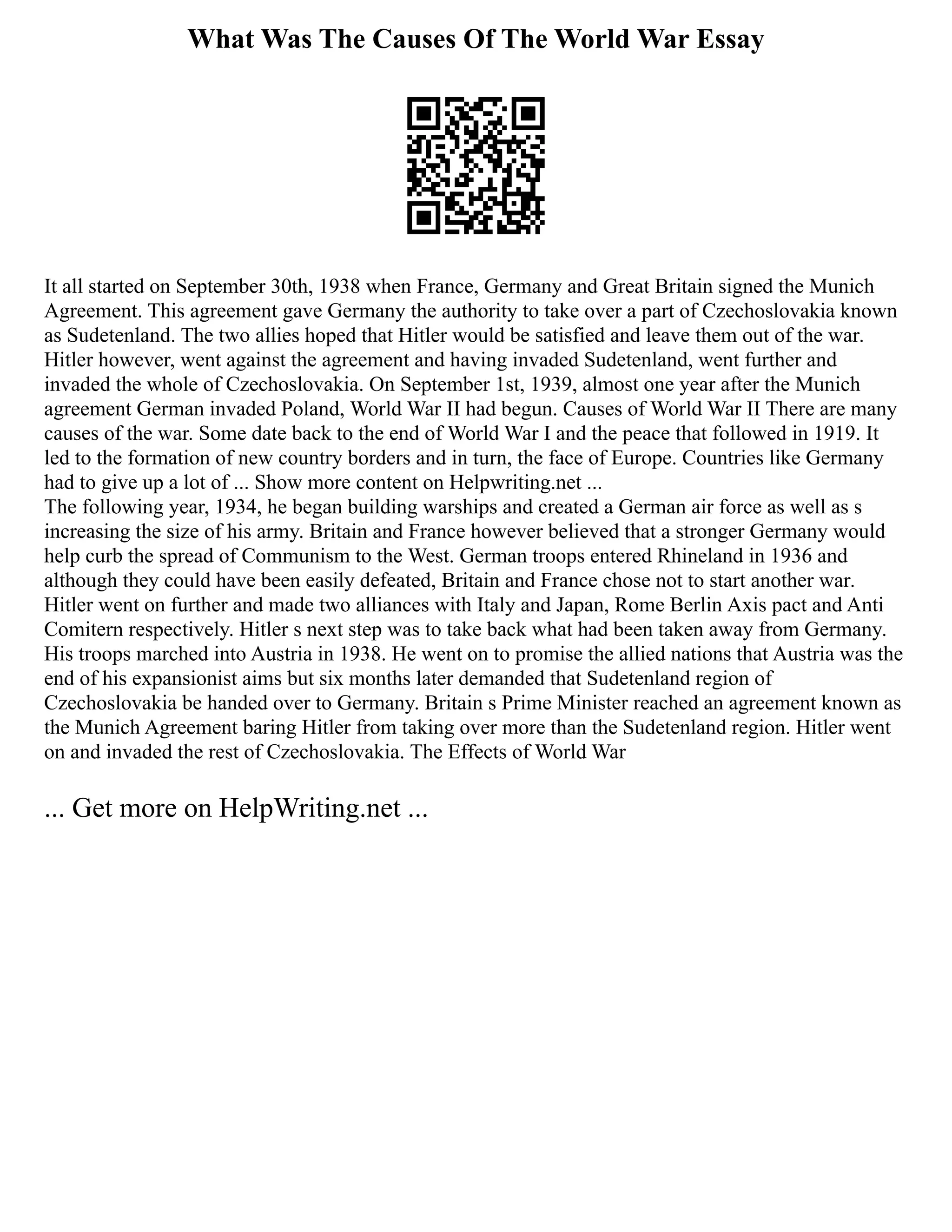 What Was The Causes Of The World War Essay

It all started on September 30th, 1938 when France, Germany and Great Britain signed the Munich Agreement. This agreement gave Germany the authority to take over a part of Czechoslovakia known as Sudetenland. The two allies hoped that Hitler would be satisfied and leave them out of the war. Hitler however, went against the agreement and having invaded Sudetenland, went further and invaded the whole of Czechoslovakia. On September 1st, 1939, almost one year after the Munich agreement German invaded Poland, World War II had begun. Causes of World War II There are many causes of the war. Some date back to the end of World War I and the peace that followed in 1919. It led to the formation of new country borders and in turn, the face of Europe. Countries like Germany had to give up a lot of ... Show more content on Helpwriting.net ...
The following year, 1934, he began building warships and created a German air force as well as s increasing the size of his army. Britain and France however believed that a stronger Germany would help curb the spread of Communism to the West. German troops entered Rhineland in 1936 and although they could have been easily defeated, Britain and France chose not to start another war. Hitler went on further and made two alliances with Italy and Japan, Rome Berlin Axis pact and Anti Comitern respectively. Hitler s next step was to take back what had been taken away from Germany. His troops marched into Austria in 1938. He went on to promise the allied nations that Austria was the end of his expansionist aims but six months later demanded that Sudetenland region of Czechoslovakia be handed over to Germany. Britain s Prime Minister reached an agreement known as the Munich Agreement baring Hitler from taking over more than the Sudetenland region. Hitler went on and invaded the rest of Czechoslovakia. The Effects of World War

... Get more on HelpWriting.net ...